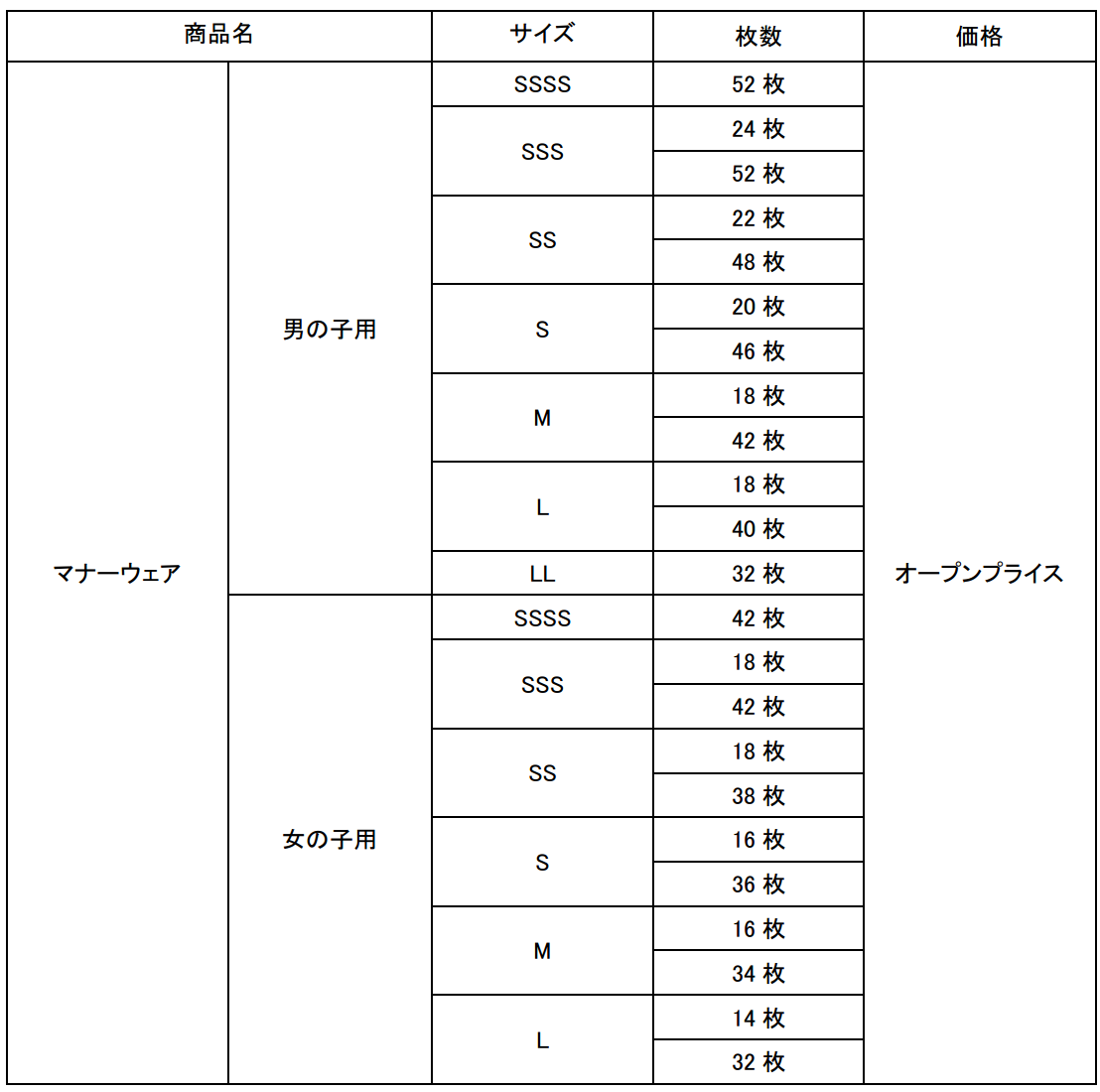 | 商品名 | | サイズ | 枚数 | 価格 |
|---|---|---|---|---|
| マナーウェア | 男の子用 | SSSS | 52 枚 | オープンプライス |
| | | SSS | 24 枚 | |
| | | | 52 枚 | |
| | | SS | 22 枚 | |
| | | | 48 枚 | |
| | | S | 20 枚 | |
| | | | 46 枚 | |
| | | M | 18 枚 | |
| | | | 42 枚 | |
| | | L | 18 枚 | |
| | | | 40 枚 | |
| | | LL | 32 枚 | |
| | 女の子用 | SSSS | 42 枚 | |
| | | SSS | 18 枚 | |
| | | | 42 枚 | |
| | | SS | 18 枚 | |
| | | | 38 枚 | |
| | | S | 16 枚 | |
| | | | 36 枚 | |
| | | M | 16 枚 | |
| | | | 34 枚 | |
| | | L | 14 枚 | |
| | | | 32 枚 | |